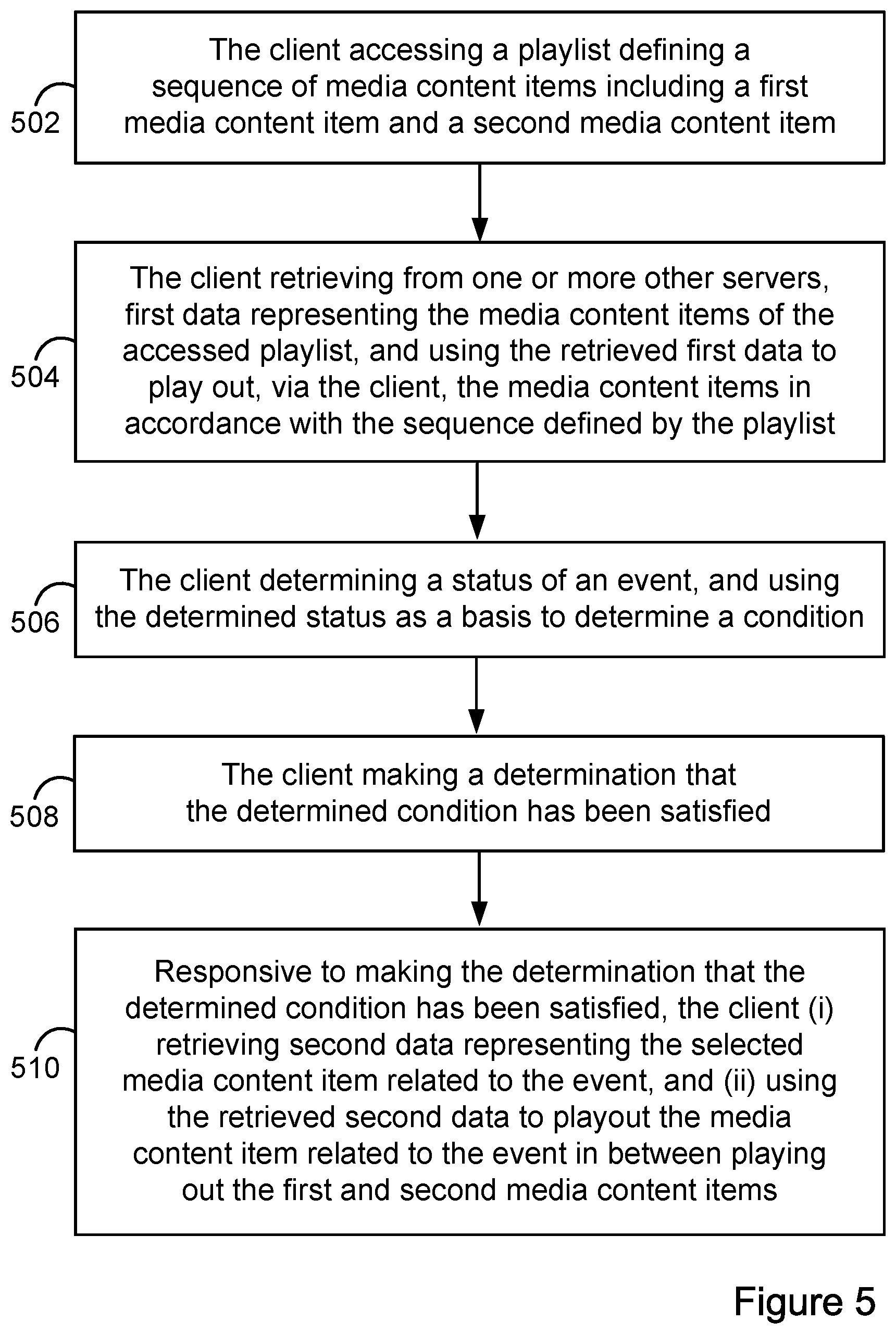 502

The client accessing a playlist defining a sequence of media content items including a first media content item and a second media content item

504

The client retrieving from one or more other servers, first data representing the media content items of the accessed playlist, and using the retrieved first data to play out, via the client, the media content items in accordance with the sequence defined by the playlist

506

The client determining a status of an event, and using the determined status as a basis to determine a condition

508

The client making a determination that the determined condition has been satisfied

510

Responsive to making the determination that the determined condition has been satisfied, the client (i) retrieving second data representing the selected media content item related to the event, and (ii) using the retrieved second data to playout the media content item related to the event in between playing out the first and second media content items

Figure 5